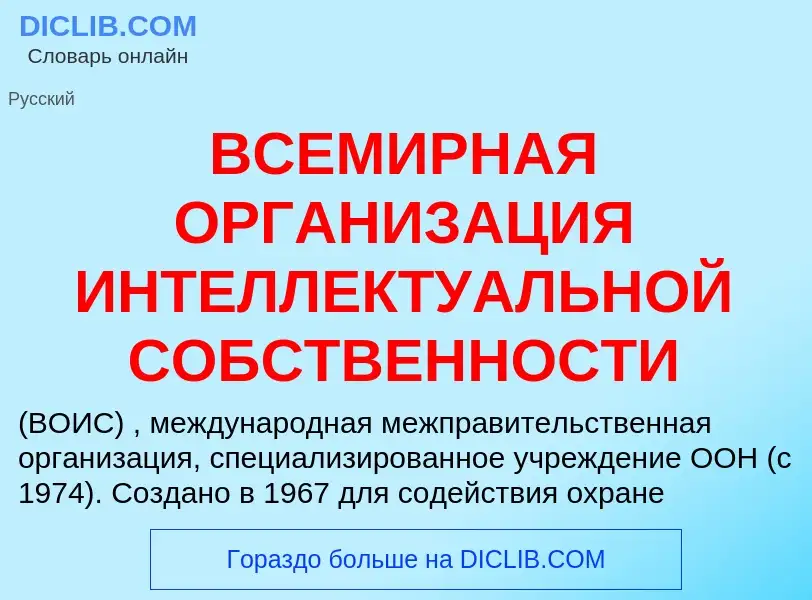 DICLIB.COM
Словарь онлайн

Русский

ВСЕМИРНАЯ ОРГАНИЗАЦИЯ ИНТЕЛЛЕКТУАЛЬНОЙ СОБСТВЕННОСТИ

(ВОИС) , международная межправительственная организация, специализированное учреждение ООН (с 1974). Создано в 1967 для содействия охране

Гораздо больше на DICLIB.COM